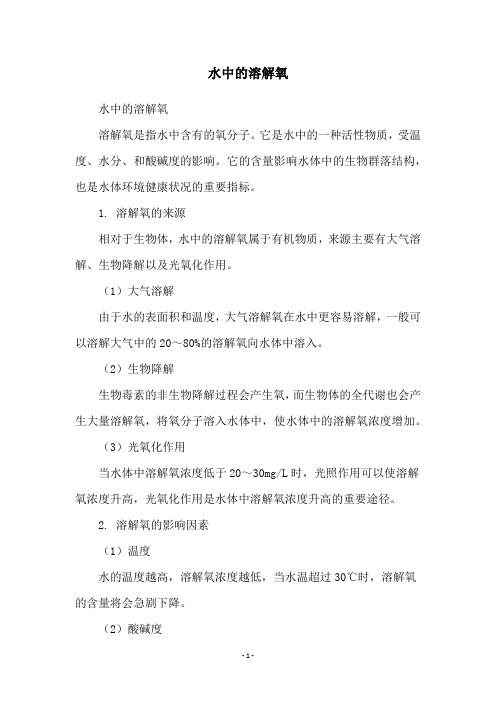 水中的溶解氧

水中的溶解氧

溶解氧是指水中含有的氧分子。它是水中的一种活性物质，受温度、水分、和酸碱度的影响。它的含量影响水体中的生物群落结构，也是水体环境健康状况的重要指标。

1. 溶解氧的来源

相对于生物体，水中的溶解氧属于有机物质，来源主要有大气溶解、生物降解以及光氧化作用。

（1）大气溶解

由于水的表面积和温度，大气溶解氧在水中更容易溶解，一般可以溶解大气中的 20～80%的溶解氧向水体中溶入。

（2）生物降解

生物毒素的非生物降解过程会产生氧，而生物体的全代谢也会产生大量溶解氧，将氧分子溶入水体中，使水体中的溶解氧浓度增加。

（3）光氧化作用

当水体中溶解氧浓度低于 20～30mg/L 时，光照作用可以使溶解氧浓度升高，光氧化作用是水体中溶解氧浓度升高的重要途径。

2. 溶解氧的影响因素

（1）温度

水的温度越高，溶解氧浓度越低，当水温超过 30℃时，溶解氧的含量将会急剧下降。

（2）酸碱度

- 1 -